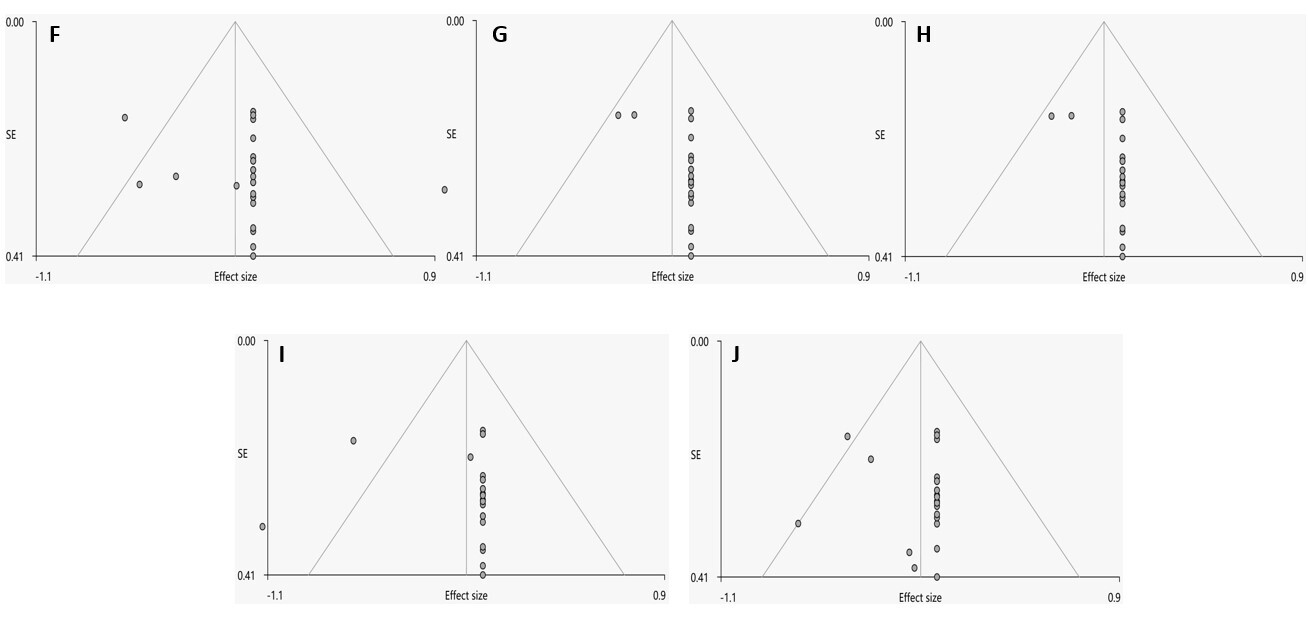 F
0.00
SE
0.41
-1.1
Effect size
0.9

G
0.00
SE
0.41
-1.1
Effect size
0.9

H
0.00
SE
0.41
-1.1
Effect size
0.9

I
0.00
SE
0.41
-1.1
Effect size
0.9

J
0.00
SE
0.41
-1.1
Effect size
0.9